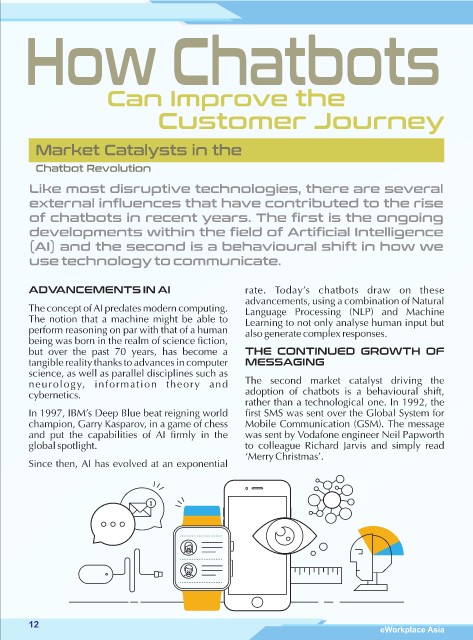 How Chatbots
Can Improve the Customer Journey

Market Catalysts in the
Chatbot Revolution

Like most disruptive technologies, there are several external influences that have contributed to the rise of chatbots in recent years. The first is the ongoing developments within the field of Artificial Intelligence (AI) and the second is a behavioural shift in how we use technology to communicate.

ADVANCEMENTS IN AI

The concept of AI predates modern computing. The notion that a machine might be able to perform reasoning on par with that of a human being was born in the realm of science fiction, but over the past 70 years, has become a tangible reality thanks to advances in computer science, as well as parallel disciplines such as neurology, information theory and cybernetics.

In 1997, IBM's Deep Blue beat reigning world champion, Garry Kasparov, in a game of chess and put the capabilities of AI firmly in the global spotlight.

Since then, AI has evolved at an exponential rate. Today's chatbots draw on these advancements, using a combination of Natural Language Processing (NLP) and Machine Learning to not only analyse human input but also generate complex responses.

THE CONTINUED GROWTH OF MESSAGING

The second market catalyst driving the adoption of chatbots is a behavioural shift, rather than a technological one. In 1992, the first SMS was sent over the Global System for Mobile Communication (GSM). The message was sent by Vodafone engineer Neil Papworth to colleague Richard Jarvis and simply read 'Merry Christmas'.

12

eWorkplace Asia